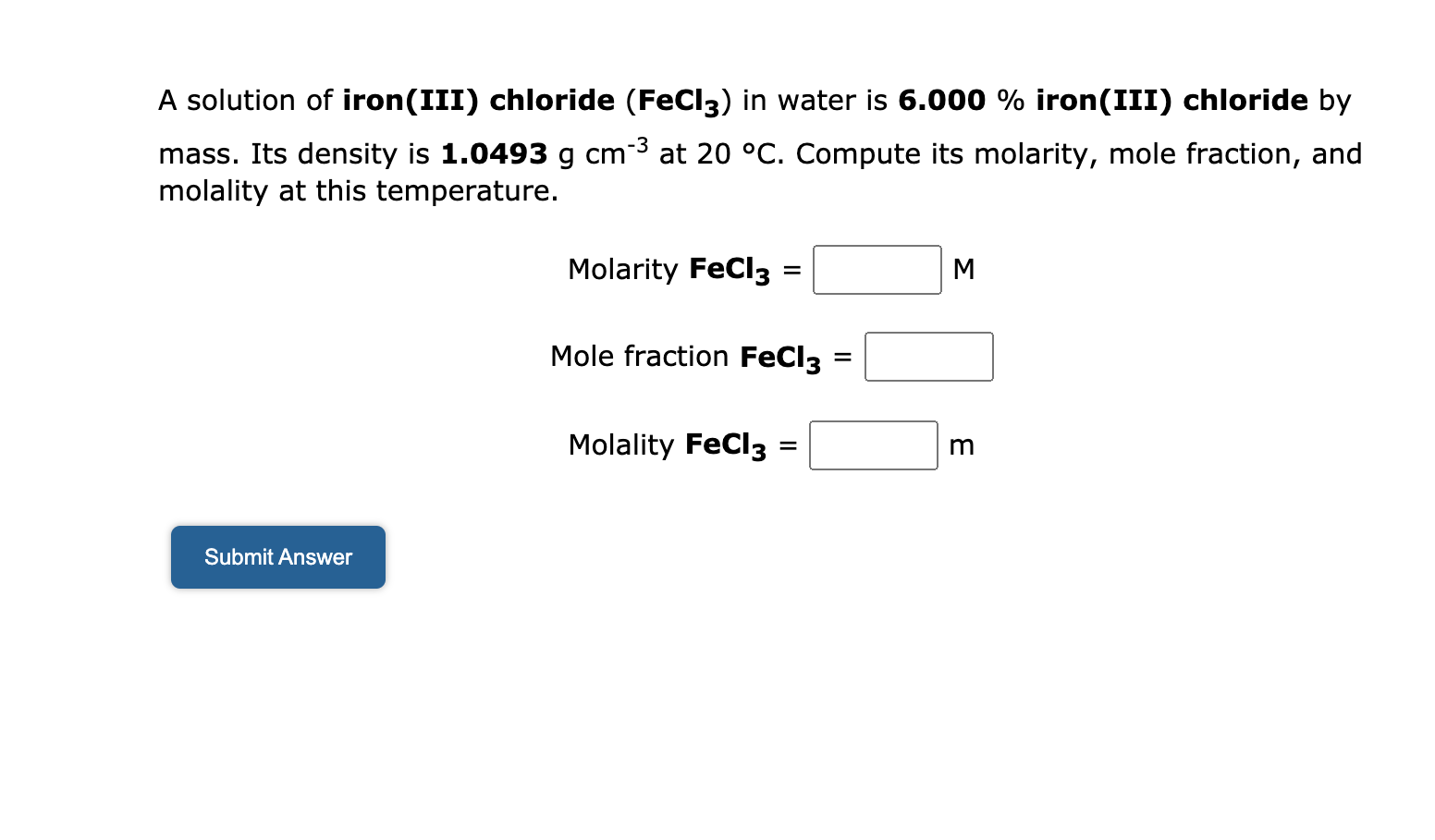 A solution of iron(III) chloride ($FeCl_3$) in water is 6.000 % iron(III) chloride by mass. Its density is 1.0493 g $cm^{-3}$ at 20 °C. Compute its molarity, mole fraction, and molality at this temperature.

Molarity $FeCl_3$ = M

Mole fraction $FeCl_3$ =

Molality $FeCl_3$ = m

Submit Answer